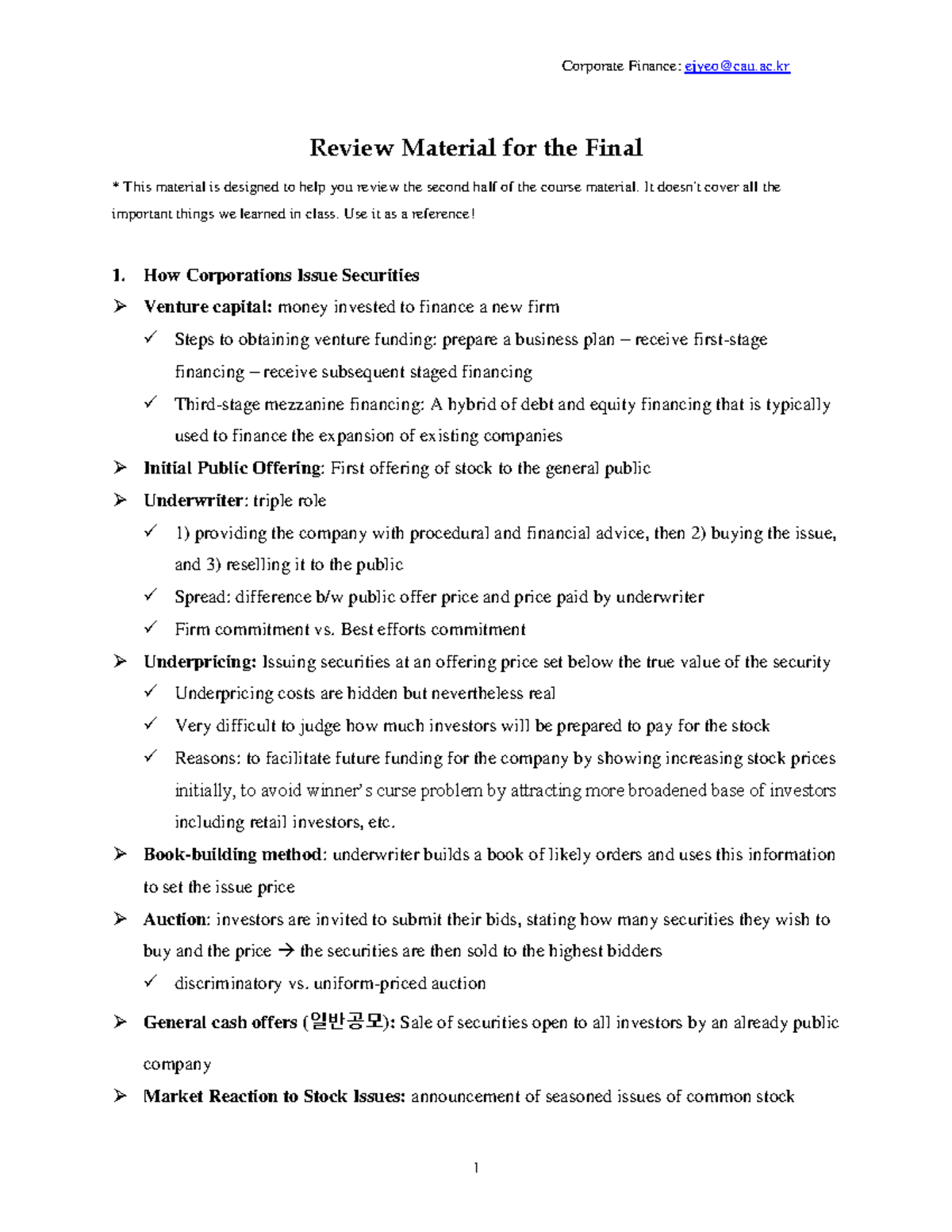 Corporate Finance: ejyeo@cau.ac.kr

Review Material for the Final

* This material is designed to help you review the second half of the course material. It doesn't cover all the important things we learned in class. Use it as a reference!

1. How Corporations Issue Securities

➢ Venture capital: money invested to finance a new firm

✓ Steps to obtaining venture funding: prepare a business plan – receive first-stage financing – receive subsequent staged financing

✓ Third-stage mezzanine financing: A hybrid of debt and equity financing that is typically used to finance the expansion of existing companies

➢ Initial Public Offering: First offering of stock to the general public

➢ Underwriter: triple role

✓ 1) providing the company with procedural and financial advice, then 2) buying the issue, and 3) reselling it to the public

✓ Spread: difference b/w public offer price and price paid by underwriter

✓ Firm commitment vs. Best efforts commitment

➢ Underpricing: Issuing securities at an offering price set below the true value of the security

✓ Underpricing costs are hidden but nevertheless real

✓ Very difficult to judge how much investors will be prepared to pay for the stock

✓ Reasons: to facilitate future funding for the company by showing increasing stock prices initially, to avoid winner's curse problem by attracting more broadened base of investors including retail investors, etc.

➢ Book-building method: underwriter builds a book of likely orders and uses this information to set the issue price

➢ Auction: investors are invited to submit their bids, stating how many securities they wish to buy and the price → the securities are then sold to the highest bidders

✓ discriminatory vs. uniform-priced auction

➢ General cash offers (일반공모): Sale of securities open to all investors by an already public company

➢ Market Reaction to Stock Issues: announcement of seasoned issues of common stock

1